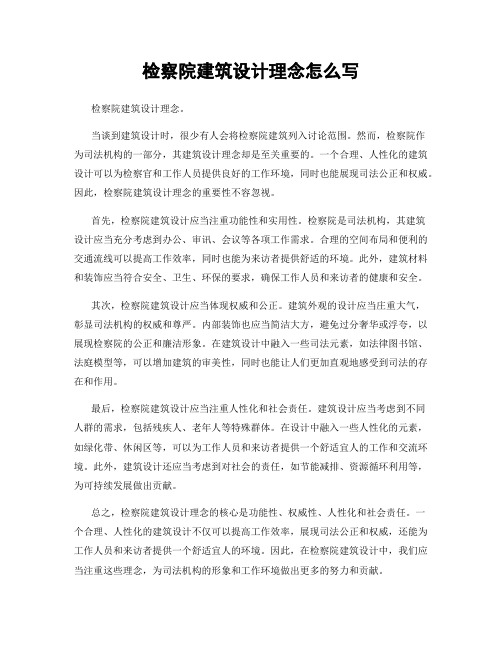 检察院建筑设计理念怎么写

检察院建筑设计理念。

当谈到建筑设计时，很少有人会将检察院建筑列入讨论范围。然而，检察院作为司法机构的一部分，其建筑设计理念却是至关重要的。一个合理、人性化的建筑设计可以为检察官和工作人员提供良好的工作环境，同时也能展现司法公正和权威。因此，检察院建筑设计理念的重要性不容忽视。

首先，检察院建筑设计应当注重功能性和实用性。检察院是司法机构，其建筑设计应当充分考虑到办公、审讯、会议等各项工作需求。合理的空间布局和便利的交通流线可以提高工作效率，同时也能为来访者提供舒适的环境。此外，建筑材料和装饰应当符合安全、卫生、环保的要求，确保工作人员和来访者的健康和安全。

其次，检察院建筑设计应当体现权威和公正。建筑外观的设计应当庄重大气，彰显司法机构的权威和尊严。内部装饰也应当简洁大方，避免过分奢华或浮夸，以展现检察院的公正和廉洁形象。在建筑设计中融入一些司法元素，如法律图书馆、法庭模型等，可以增加建筑的审美性，同时也能让人们更加直观地感受到司法的存在和作用。

最后，检察院建筑设计应当注重人性化和社会责任。建筑设计应当考虑到不同人群的需求，包括残疾人、老年人等特殊群体。在设计中融入一些人性化的元素，如绿化带、休闲区等，可以为工作人员和来访者提供一个舒适宜人的工作和交流环境。此外，建筑设计还应当考虑到对社会的责任，如节能减排、资源循环利用等，为可持续发展做出贡献。

总之，检察院建筑设计理念的核心是功能性、权威性、人性化和社会责任。一个合理、人性化的建筑设计不仅可以提高工作效率，展现司法公正和权威，还能为工作人员和来访者提供一个舒适宜人的环境。因此，在检察院建筑设计中，我们应当注重这些理念，为司法机构的形象和工作环境做出更多的努力和贡献。